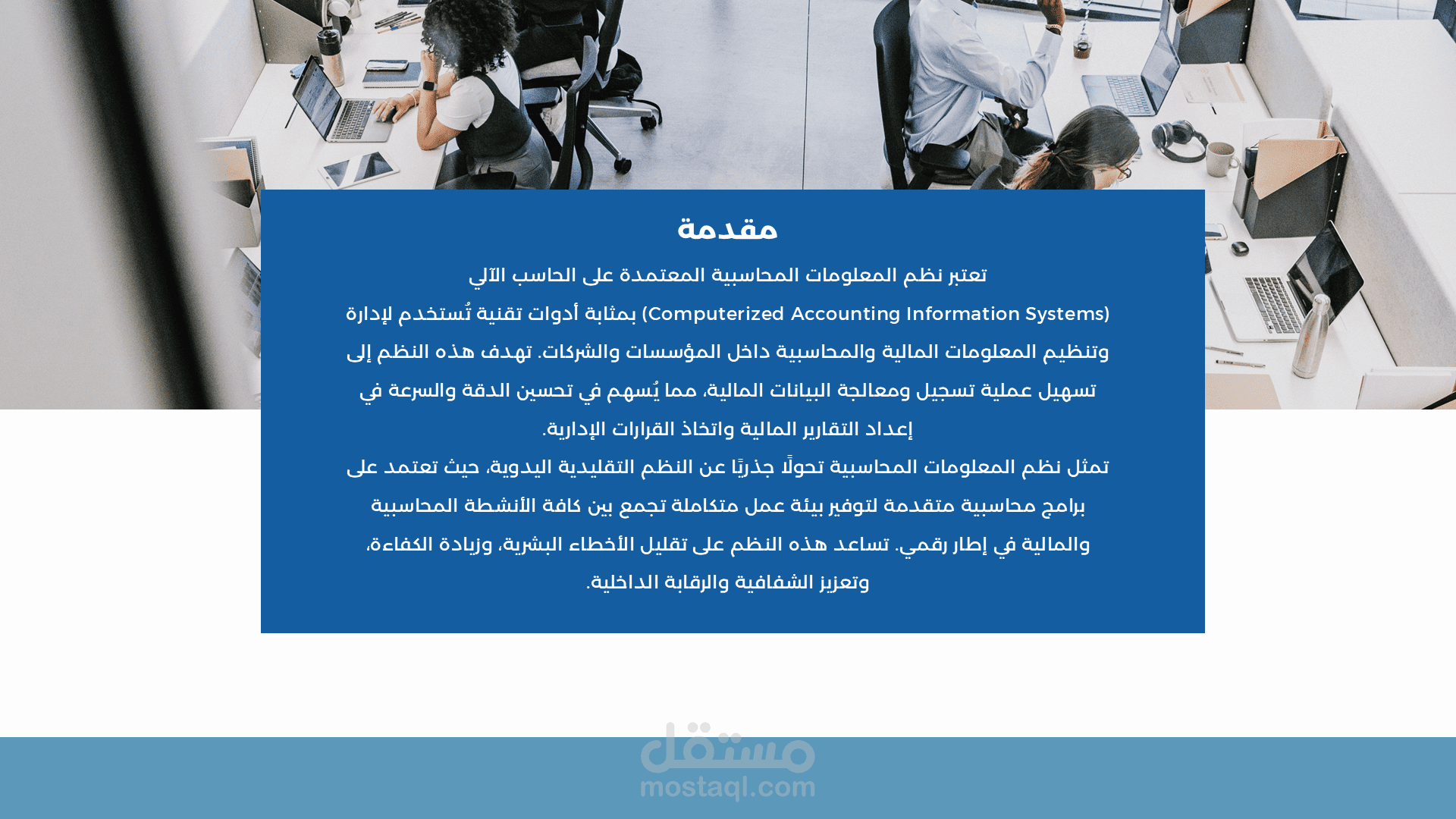 مقدمة

تعتبر نظم المعلومات المحاسبية المعتمدة على الحاسب الآلي (Computerized Accounting Information Systems) بمثابة أدوات تقنية تُستخدم لإدارة وتنظيم المعلومات المالية والمحاسبية داخل المؤسسات والشركات. تهدف هذه النظم إلى تسهيل عملية تسجيل ومعالجة البيانات المالية، مما يُسهم في تحسين الدقة والسرعة في إعداد التقارير المالية واتخاذ القرارات الإدارية.

تمثل نظم المعلومات المحاسبية تحولًا جذريًا عن النظم التقليدية اليدوية، حيث تعتمد على برامج محاسبية متقدمة لتوفير بيئة عمل متكاملة تجمع بين كافة الأنشطة المحاسبية والمالية في إطار رقمي. تساعد هذه النظم على تقليل الأخطاء البشرية، وزيادة الكفاءة، وتعزيز الشفافية والرقابة الداخلية.

مستقل
mostaql.com